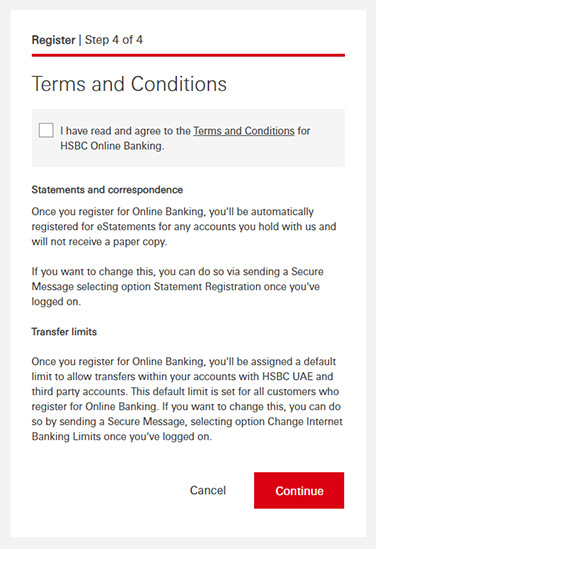 Register | Step 4 of 4

Terms and Conditions

I have read and agree to the Terms and Conditions for HSBC Online Banking.

Statements and correspondence

Once you register for Online Banking, you'll be automatically registered for eStatements for any accounts you hold with us and will not receive a paper copy.

If you want to change this, you can do so via sending a Secure Message selecting option Statement Registration once you've logged on.

Transfer limits

Once you register for Online Banking, you'll be assigned a default limit to allow transfers within your accounts with HSBC UAE and third party accounts. This default limit is set for all customers who register for Online Banking. If you want to change this, you can do so by sending a Secure Message, selecting option Change Internet Banking Limits once you've logged on.

Cancel

Continue